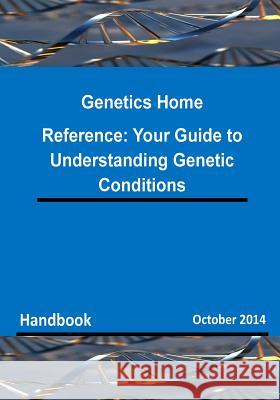 Genetics Home

Reference: Your Guide to Understanding Genetic Conditions

Handbook

October 2014

Kraina Książek